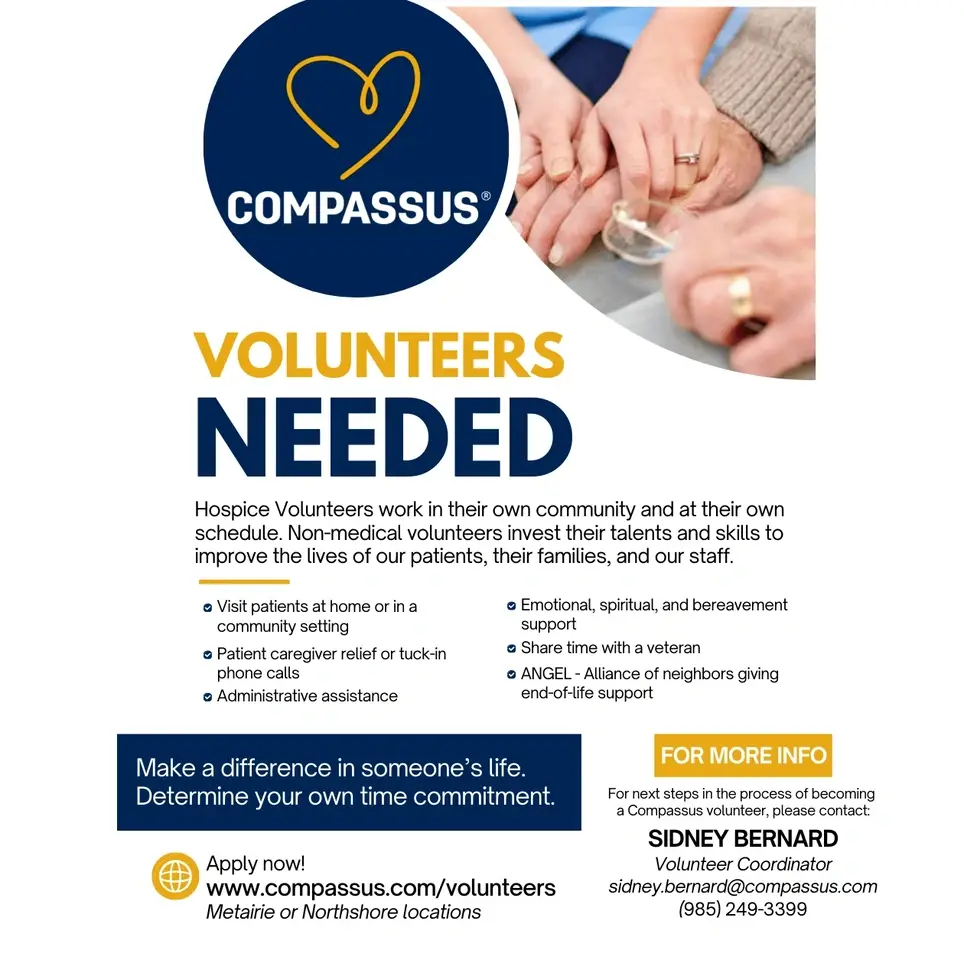 COMPASSUS®

VOLUNTEERS
NEEDED

Hospice Volunteers work in their own community and at their own schedule. Non-medical volunteers invest their talents and skills to improve the lives of our patients, their families, and our staff.

• Visit patients at home or in a community setting
• Patient caregiver relief or tuck-in phone calls
• Administrative assistance

• Emotional, spiritual, and bereavement support
• Share time with a veteran
• ANGEL - Alliance of neighbors giving end-of-life support

Make a difference in someone's life.
Determine your own time commitment.

Apply now!
www.compassus.com/volunteers
Metairie or Northshore locations

FOR MORE INFO

For next steps in the process of becoming a Compassus volunteer, please contact:

SIDNEY BERNARD
Volunteer Coordinator
sidney.bernard@compassus.com
(985) 249-3399